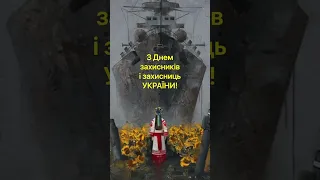 З Днем захисників і захисниць УКРАЇНИ!